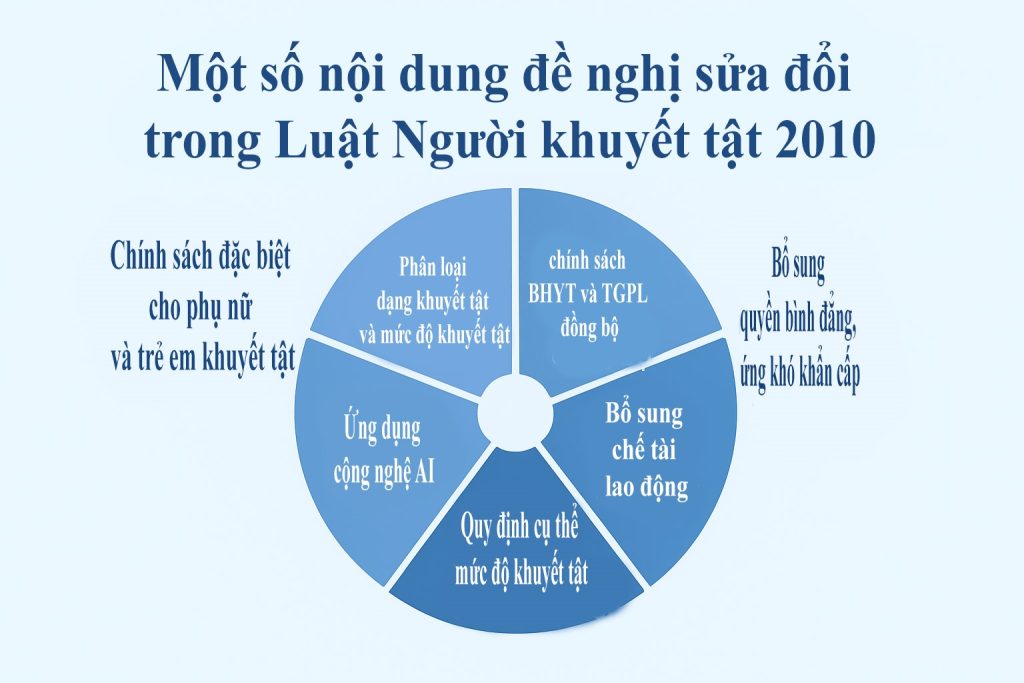 Một số nội dung đề nghị sửa đổi trong Luật Người khuyết tật 2010

Chính sách đặc biệt cho phụ nữ và trẻ em khuyết tật

Phân loại dạng khuyết tật và mức độ khuyết tật

chính sách BHYT và TGPL đồng bộ

Bổ sung quyền bình đẳng, ứng khó khẩn cấp

Ứng dụng cộng nghệ AI

Bổ sung chế tài lao động

Quy định cụ thể mức độ khuyết tật